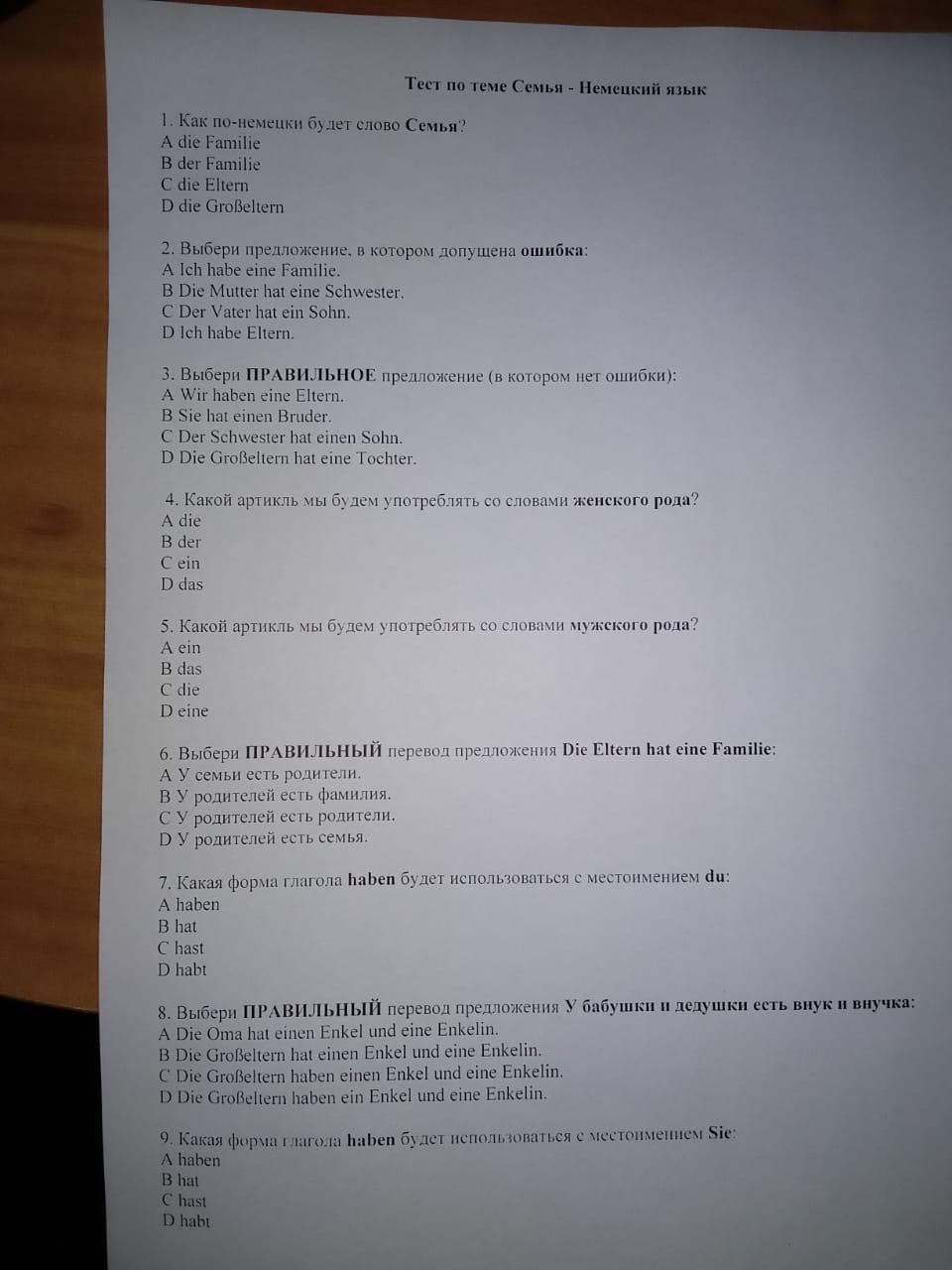 Тест по теме Семья - Немецкий язык

1. Как по-немецки будет слово Семья?
A die Familie
B der Familie
C die Eltern
D die Großeltern

2. Выбери предложение, в котором допущена ошибка:
A Ich habe eine Familie.
B Die Mutter hat eine Schwester.
C Der Vater hat ein Sohn.
D Ich habe Eltern.

3. Выбери ПРАВИЛЬНОЕ предложение (в котором нет ошибки):
A Wir haben eine Eltern.
B Sie hat einen Bruder.
C Der Schwester hat einen Sohn.
D Die Großeltern hat eine Tochter.

4. Какой артикль мы будем употреблять со словами женского рода?
A die
B der
C ein
D das

5. Какой артикль мы будем употреблять со словами мужского рода?
A ein
B das
C die
D eine

6. Выбери ПРАВИЛЬНЫЙ перевод предложения Die Eltern hat eine Familie:
A У семьи есть родители.
B У родителей есть фамилия.
C У родителей есть родители.
D У родителей есть семья.

7. Какая форма глагола haben будет использоваться с местоимением du:
A haben
B hat
C hast
D habt

8. Выбери ПРАВИЛЬНЫЙ перевод предложения У бабушки и дедушки есть внук и внучка:
A Die Oma hat einen Enkel und eine Enkelin.
B Die Großeltern hat einen Enkel und eine Enkelin.
C Die Großeltern haben einen Enkel und eine Enkelin.
D Die Großeltern haben ein Enkel und eine Enkelin.

9. Какая форма глагола haben будет использоваться с местоимением Sie:
A haben
B hat
C hast
D habt